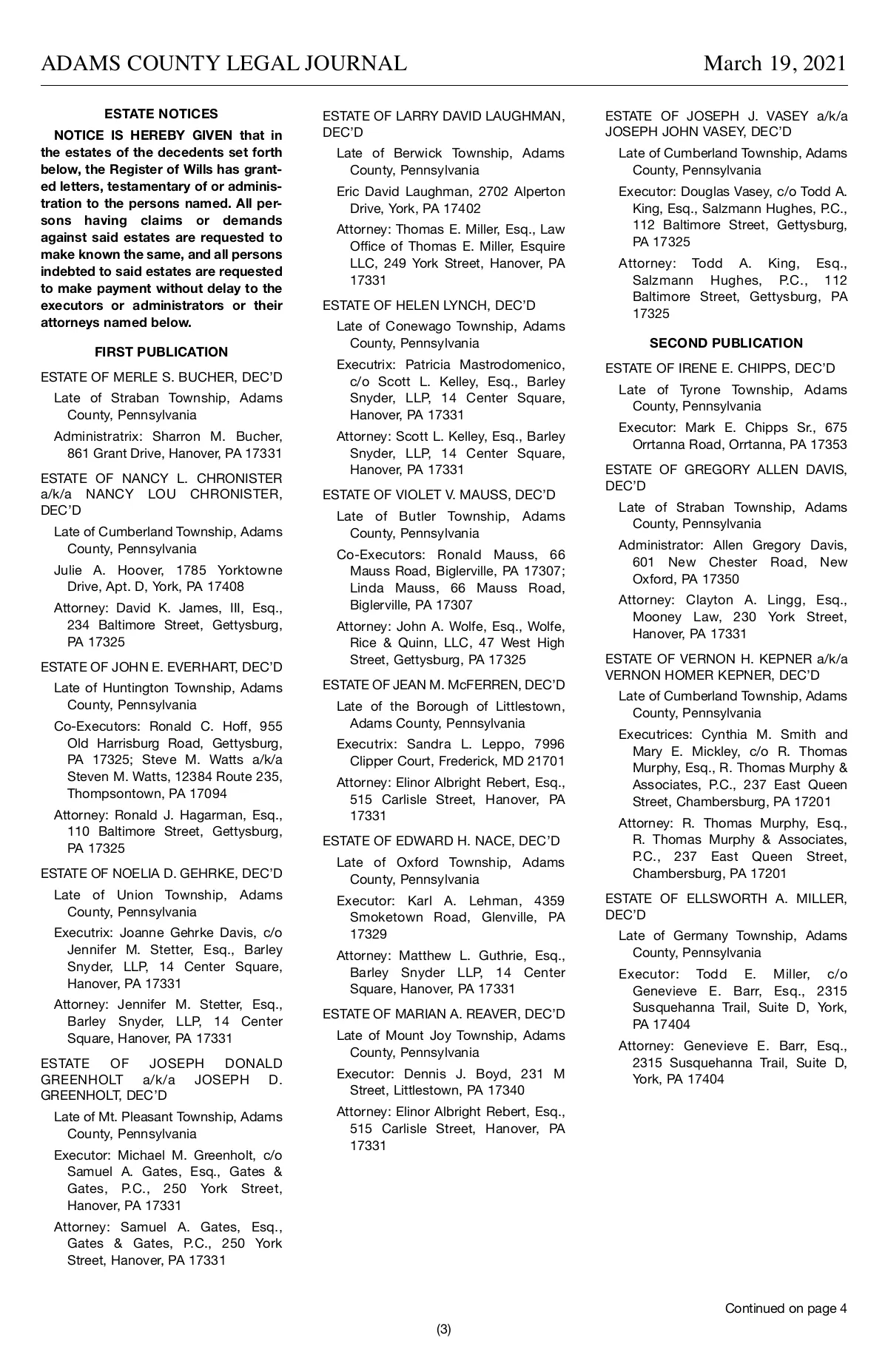 ADAMS COUNTY LEGAL JOURNAL

March 19, 2021

ESTATE NOTICES

NOTICE IS HEREBY GIVEN that in the estates of the decedents set forth below, the Register of Wills has granted letters, testamentary of or administration to the persons named. All persons having claims or demands against said estates are requested to make known the same, and all persons indebted to said estates are requested to make payment without delay to the executors or administrators or their attorneys named below.

FIRST PUBLICATION

ESTATE OF MERLE S. BUCHER, DEC'D

Late of Straban Township, Adams County, Pennsylvania

Administratrix: Sharron M. Bucher, 861 Grant Drive, Hanover, PA 17331

ESTATE OF NANCY L. CHRONISTER a/k/a NANCY LOU CHRONISTER, DEC'D

Late of Cumberland Township, Adams County, Pennsylvania

Julie A. Hoover, 1785 Yorktowne Drive, Apt. D, York, PA 17408

Attorney: David K. James, III, Esq., 234 Baltimore Street, Gettysburg, PA 17325

ESTATE OF JOHN E. EVERHART, DEC'D

Late of Huntington Township, Adams County, Pennsylvania

Co-Executors: Ronald C. Hoff, 955 Old Harrisburg Road, Gettysburg, PA 17325; Steve M. Watts a/k/a Steven M. Watts, 12384 Route 235, Thompsontown, PA 17094

Attorney: Ronald J. Hagarman, Esq., 110 Baltimore Street, Gettysburg, PA 17325

ESTATE OF NOELIA D. GEHRKE, DEC'D

Late of Union Township, Adams County, Pennsylvania

Executrix: Joanne Gehrke Davis, c/o Jennifer M. Stetter, Esq., Barley Snyder, LLP, 14 Center Square, Hanover, PA 17331

Attorney: Jennifer M. Stetter, Esq., Barley Snyder, LLP, 14 Center Square, Hanover, PA 17331

ESTATE OF JOSEPH DONALD GREENHOLT a/k/a JOSEPH D. GREENHOLT, DEC'D

Late of Mt. Pleasant Township, Adams County, Pennsylvania

Executor: Michael M. Greenholt, c/o Samuel A. Gates, Esq., Gates & Gates, P.C., 250 York Street, Hanover, PA 17331

Attorney: Samuel A. Gates, Esq., Gates & Gates, P.C., 250 York Street, Hanover, PA 17331

ESTATE OF LARRY DAVID LAUGHMAN, DEC'D

Late of Berwick Township, Adams County, Pennsylvania

Eric David Laughman, 2702 Alperton Drive, York, PA 17402

Attorney: Thomas E. Miller, Esq., Law Office of Thomas E. Miller, Esquire LLC, 249 York Street, Hanover, PA 17331

ESTATE OF HELEN LYNCH, DEC'D

Late of Conewago Township, Adams County, Pennsylvania

Executrix: Patricia Mastrodomenico, c/o Scott L. Kelley, Esq., Barley Snyder, LLP, 14 Center Square, Hanover, PA 17331

Attorney: Scott L. Kelley, Esq., Barley Snyder, LLP, 14 Center Square, Hanover, PA 17331

ESTATE OF VIOLET V. MAUSS, DEC'D

Late of Butler Township, Adams County, Pennsylvania

Co-Executors: Ronald Mauss, 66 Mauss Road, Biglerville, PA 17307; Linda Mauss, 66 Mauss Road, Biglerville, PA 17307

Attorney: John A. Wolfe, Esq., Wolfe, Rice & Quinn, LLC, 47 West High Street, Gettysburg, PA 17325

ESTATE OF JEAN M. McFERREN, DEC'D

Late of the Borough of Littlestown, Adams County, Pennsylvania

Executrix: Sandra L. Leppo, 7996 Clipper Court, Frederick, MD 21701

Attorney: Elinor Albright Rebert, Esq., 515 Carlisle Street, Hanover, PA 17331

ESTATE OF EDWARD H. NACE, DEC'D

Late of Oxford Township, Adams County, Pennsylvania

Executor: Karl A. Lehman, 4359 Smoketown Road, Glenville, PA 17329

Attorney: Matthew L. Guthrie, Esq., Barley Snyder LLP, 14 Center Square, Hanover, PA 17331

ESTATE OF MARIAN A. REAVER, DEC'D

Late of Mount Joy Township, Adams County, Pennsylvania

Executor: Dennis J. Boyd, 231 M Street, Littlestown, PA 17340

Attorney: Elinor Albright Rebert, Esq., 515 Carlisle Street, Hanover, PA 17331

ESTATE OF JOSEPH J. VASEY a/k/a JOSEPH JOHN VASEY, DEC'D

Late of Cumberland Township, Adams County, Pennsylvania

Executor: Douglas Vasey, c/o Todd A. King, Esq., Salzmann Hughes, P.C., 112 Baltimore Street, Gettysburg, PA 17325

Attorney: Todd A. King, Esq., Salzmann Hughes, P.C., 112 Baltimore Street, Gettysburg, PA 17325

SECOND PUBLICATION

ESTATE OF IRENE E. CHIPPS, DEC'D

Late of Tyrone Township, Adams County, Pennsylvania

Executor: Mark E. Chipps Sr., 675 Orrtanna Road, Orrtanna, PA 17353

ESTATE OF GREGORY ALLEN DAVIS, DEC'D

Late of Straban Township, Adams County, Pennsylvania

Administrator: Allen Gregory Davis, 601 New Chester Road, New Oxford, PA 17350

Attorney: Clayton A. Lingg, Esq., Mooney Law, 230 York Street, Hanover, PA 17331

ESTATE OF VERNON H. KEPNER a/k/a VERNON HOMER KEPNER, DEC'D

Late of Cumberland Township, Adams County, Pennsylvania

Executrices: Cynthia M. Smith and Mary E. Mickley, c/o R. Thomas Murphy, Esq., R. Thomas Murphy & Associates, P.C., 237 East Queen Street, Chambersburg, PA 17201

Attorney: R. Thomas Murphy, Esq., R. Thomas Murphy & Associates, P.C., 237 East Queen Street, Chambersburg, PA 17201

ESTATE OF ELLSWORTH A. MILLER, DEC'D

Late of Germany Township, Adams County, Pennsylvania

Executor: Todd E. Miller, c/o Genevieve E. Barr, Esq., 2315 Susquehanna Trail, Suite D, York, PA 17404

Attorney: Genevieve E. Barr, Esq., 2315 Susquehanna Trail, Suite D, York, PA 17404

Continued on page 4

(3)